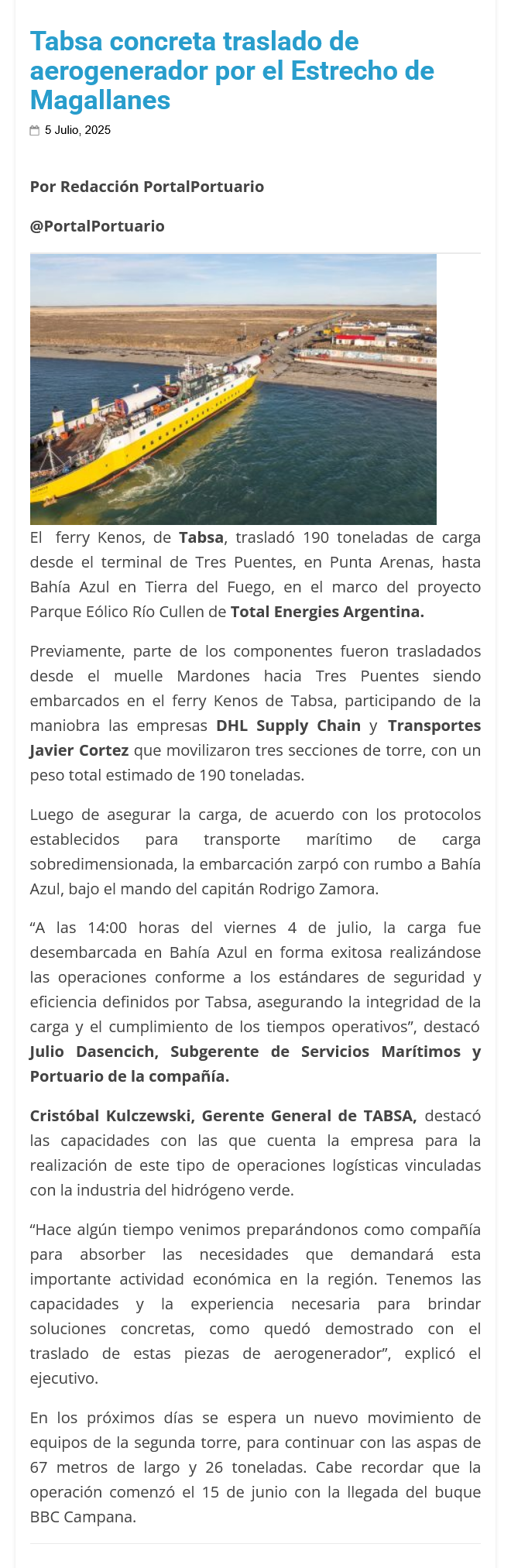 Tabsa concreta traslado de aerogenerador por el Estrecho de Magallanes

5 Julio, 2025

Por Redacción PortalPortuario

@PortalPortuario

El ferry Kenos, de Tabsa, trasladó 190 toneladas de carga desde el terminal de Tres Puentes, en Punta Arenas, hasta Bahía Azul en Tierra del Fuego, en el marco del proyecto Parque Eólico Río Cullen de Total Energies Argentina.

Previamente, parte de los componentes fueron trasladados desde el muelle Mardones hacia Tres Puentes siendo embarcados en el ferry Kenos de Tabsa, participando de la maniobra las empresas DHL Supply Chain y Transportes Javier Cortez que movilizaron tres secciones de torre, con un peso total estimado de 190 toneladas.

Luego de asegurar la carga, de acuerdo con los protocolos establecidos para transporte marítimo de carga sobredimensionada, la embarcación zarpó con rumbo a Bahía Azul, bajo el mando del capitán Rodrigo Zamora.

“A las 14:00 horas del viernes 4 de julio, la carga fue desembarcada en Bahía Azul en forma exitosa realizándose las operaciones conforme a los estándares de seguridad y eficiencia definidos por Tabsa, asegurando la integridad de la carga y el cumplimiento de los tiempos operativos”, destacó Julio Dasencich, Subgerente de Servicios Marítimos y Portuario de la compañía.

Cristóbal Kulczewski, Gerente General de TABSA, destacó las capacidades con las que cuenta la empresa para la realización de este tipo de operaciones logísticas vinculadas con la industria del hidrógeno verde.

“Hace algún tiempo venimos preparándonos como compañía para absorber las necesidades que demandará esta importante actividad económica en la región. Tenemos las capacidades y la experiencia necesaria para brindar soluciones concretas, como quedó demostrado con el traslado de estas piezas de aerogenerador”, explicó el ejecutivo.

En los próximos días se espera un nuevo movimiento de equipos de la segunda torre, para continuar con las aspas de 67 metros de largo y 26 toneladas. Cabe recordar que la operación comenzó el 15 de junio con la llegada del buque BBC Campana.